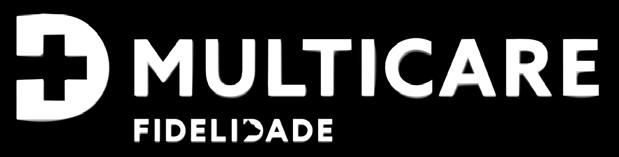 MULTICARE
FIDELIDADE